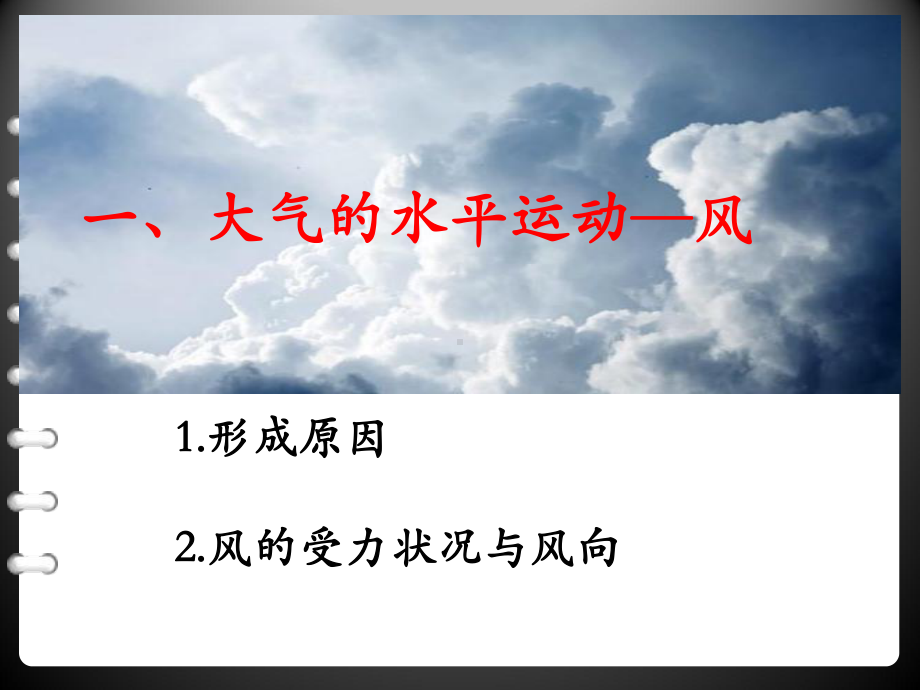 一、大气的水平运动—风

1.形成原因

2.风的受力状况与风向